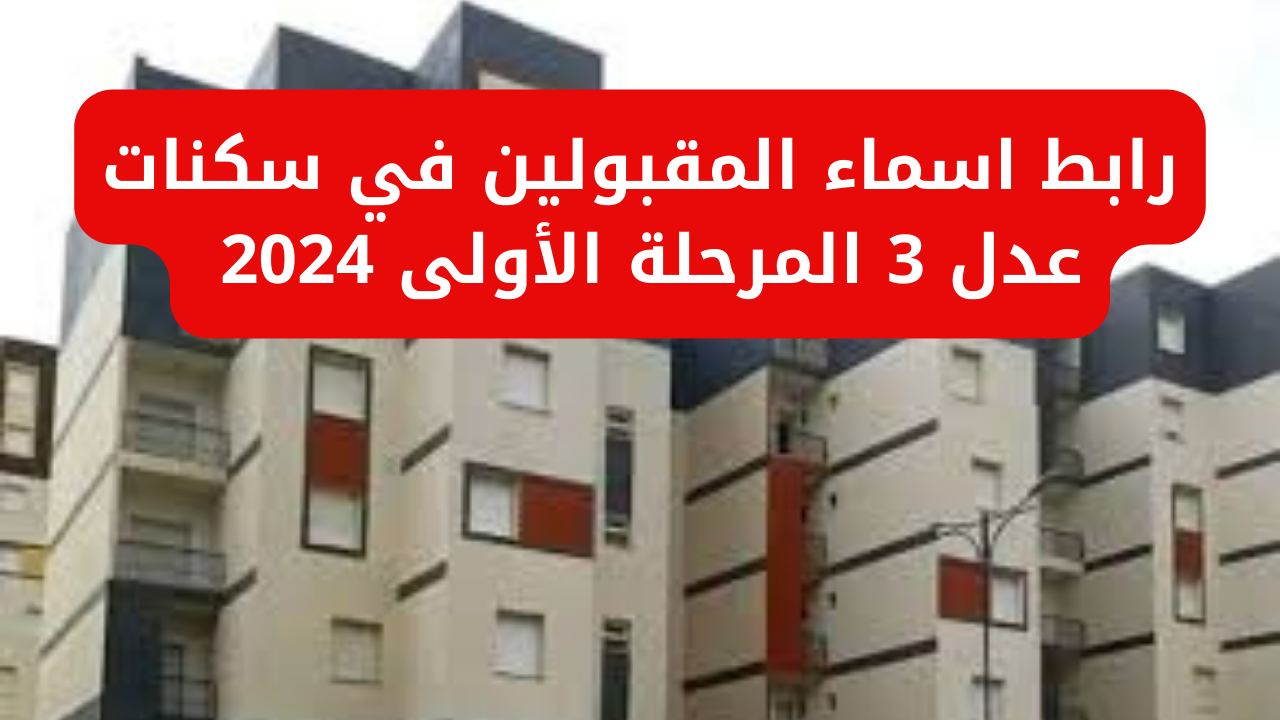 رابط اسماء المقبولين في سكنات عدل 3 المرحلة الأولى 2024